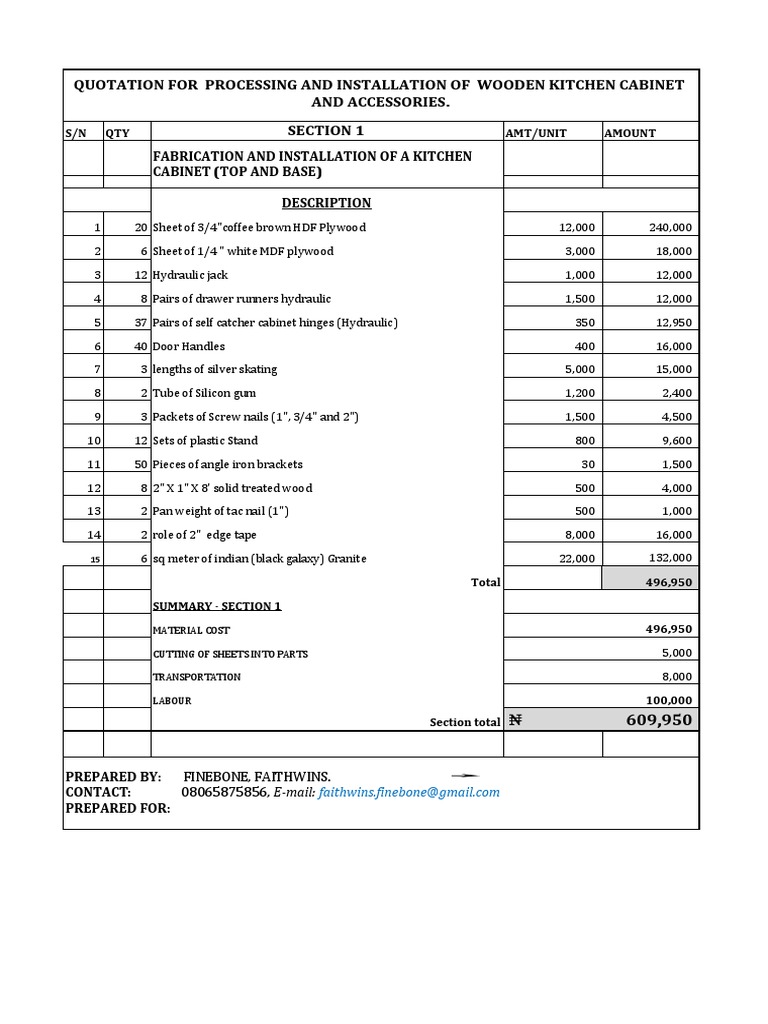 QUOTATION FOR PROCESSING AND INSTALLATION OF WOODEN KITCHEN CABINET AND ACCESSORIES.

| S/N | QTY | SECTION 1 | AMT/UNIT | AMOUNT |
|---|---|---|---|---|
| | | FABRICATION AND INSTALLATION OF A KITCHEN CABINET (TOP AND BASE) | | |
| | | DESCRIPTION | | |
| 1 | 20 | Sheet of 3/4"coffee brown HDF Plywood | 12,000 | 240,000 |
| 2 | 6 | Sheet of 1/4 " white MDF plywood | 3,000 | 18,000 |
| 3 | 12 | Hydraulic jack | 1,000 | 12,000 |
| 4 | 8 | Pairs of drawer runners hydraulic | 1,500 | 12,000 |
| 5 | 37 | Pairs of self catcher cabinet hinges (Hydraulic) | 350 | 12,950 |
| 6 | 40 | Door Handles | 400 | 16,000 |
| 7 | 3 | lengths of silver skating | 5,000 | 15,000 |
| 8 | 2 | Tube of Silicon gum | 1,200 | 2,400 |
| 9 | 3 | Packets of Screw nails (1", 3/4" and 2") | 1,500 | 4,500 |
| 10 | 12 | Sets of plastic Stand | 800 | 9,600 |
| 11 | 50 | Pieces of angle iron brackets | 30 | 1,500 |
| 12 | 8 | 2" X 1" X 8' solid treated wood | 500 | 4,000 |
| 13 | 2 | Pan weight of tac nail (1") | 500 | 1,000 |
| 14 | 2 | role of 2" edge tape | 8,000 | 16,000 |
| 15 | 6 | sq meter of indian (black galaxy) Granite | 22,000 | 132,000 |
| | | Total | | 496,950 |
| | | SUMMARY - SECTION 1 | | |
| | | MATERIAL COST | | 496,950 |
| | | CUTTING OF SHEETS INTO PARTS | | 5,000 |
| | | TRANSPORTATION | | 8,000 |
| | | LABOUR | | 100,000 |
| | | Section total | ₦ | 609,950 |

PREPARED BY: FINEBONE, FAITHWINS.
CONTACT: 08065875856, E-mail: faithwins.finebone@gmail.com
PREPARED FOR: